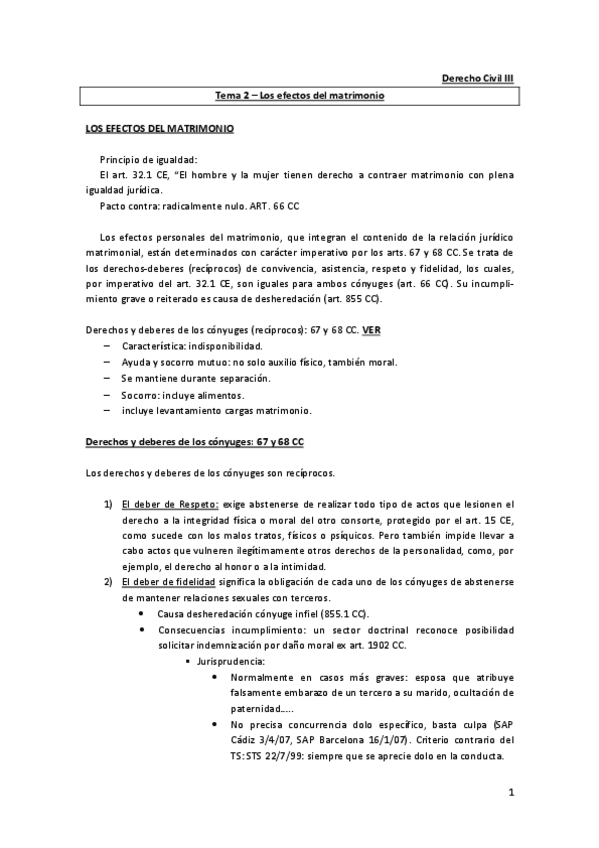 Derecho Civil III

Tema 2 – Los efectos del matrimonio

LOS EFECTOS DEL MATRIMONIO

Principio de igualdad:
El art. 32.1 CE, "El hombre y la mujer tienen derecho a contraer matrimonio con plena igualdad jurídica.
Pacto contra: radicalmente nulo. ART. 66 CC

Los efectos personales del matrimonio, que integran el contenido de la relación jurídico matrimonial, están determinados con carácter imperativo por los arts. 67 y 68 CC. Se trata de los derechos-deberes (recíprocos) de convivencia, asistencia, respeto y fidelidad, los cuales, por imperativo del art. 32.1 CE, son iguales para ambos cónyuges (art. 66 CC). Su incumplimiento grave o reiterado es causa de desheredación (art. 855 CC).

Derechos y deberes de los cónyuges (recíprocos): 67 y 68 CC. VER
– Característica: indisponibilidad.
– Ayuda y socorro mutuo: no solo auxilio físico, también moral.
– Se mantiene durante separación.
– Socorro: incluye alimentos.
– incluye levantamiento cargas matrimonio.

Derechos y deberes de los cónyuges: 67 y 68 CC

Los derechos y deberes de los cónyuges son recíprocos.

1) El deber de Respeto: exige abstenerse de realizar todo tipo de actos que lesionen el derecho a la integridad física o moral del otro consorte, protegido por el art. 15 CE, como sucede con los malos tratos, físicos o psíquicos. Pero también impide llevar a cabo actos que vulneren ilegítimamente otros derechos de la personalidad, como, por ejemplo, el derecho al honor o a la intimidad.
2) El deber de fidelidad significa la obligación de cada uno de los cónyuges de abstenerse de mantener relaciones sexuales con terceros.
• Causa desheredación cónyuge infiel (855.1 CC).
• Consecuencias incumplimiento: un sector doctrinal reconoce posibilidad solicitar indemnización por daño moral ex art. 1902 CC.
• Jurisprudencia:
• Normalmente en casos más graves: esposa que atribuye falsamente embarazo de un tercero a su marido, ocultación de paternidad.....
• No precisa concurrencia dolo específico, basta culpa (SAP Cádiz 3/4/07, SAP Barcelona 16/1/07). Criterio contrario del TS: STS 22/7/99: siempre que se aprecie dolo en la conducta.

1